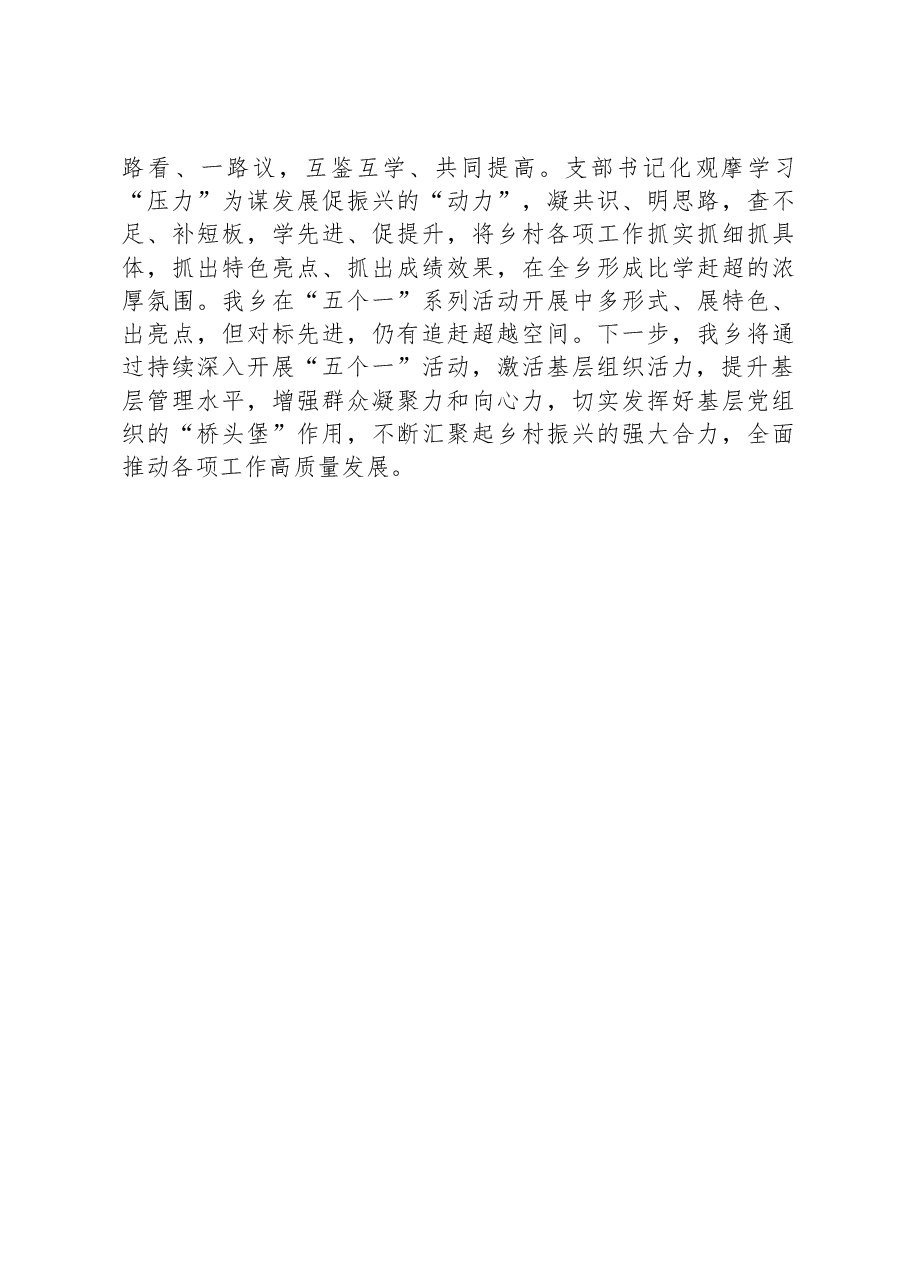 路看、一路议，互鉴互学、共同提高。支部书记化观摩学习“压力”为谋发展促振兴的“动力”，凝共识、明思路，查不足、补短板，学先进、促提升，将乡村各项工作抓实抓细抓具体，抓出特色亮点、抓出成绩效果，在全乡形成比学赶超的浓厚氛围。我乡在“五个一”系列活动开展中多形式、展特色、出亮点，但对标先进，仍有追赶超越空间。下一步，我乡将通过持续深入开展“五个一”活动，激活基层组织活力，提升基层管理水平，增强群众凝聚力和向心力，切实发挥好基层党组织的“桥头堡”作用，不断汇聚起乡村振兴的强大合力，全面推动各项工作高质量发展。